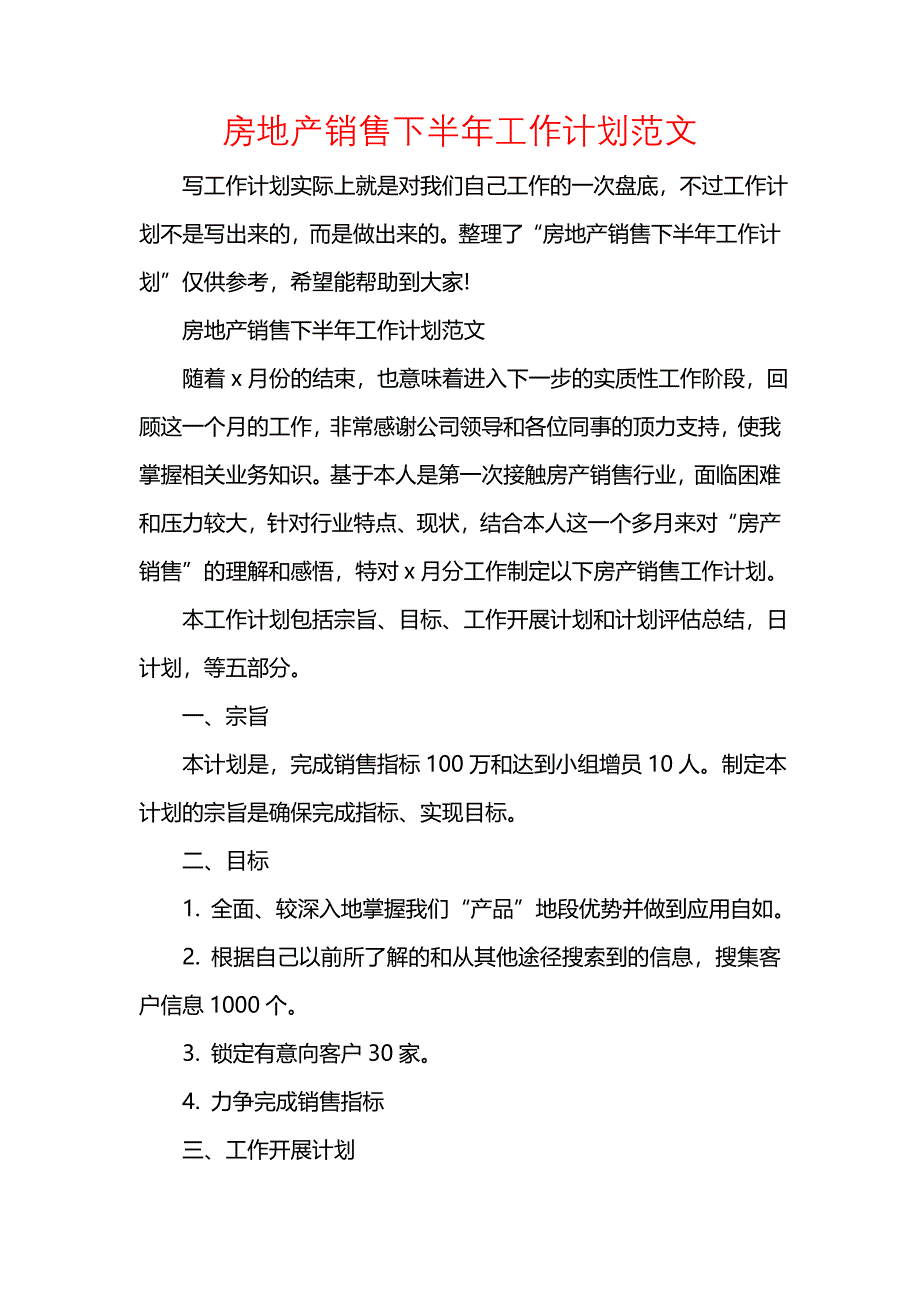 房地产销售下半年工作计划范文

写工作计划实际上就是对我们自己工作的一次盘底，不过工作计划不是写出来的，而是做出来的。整理了“房地产销售下半年工作计划”仅供参考，希望能帮助到大家!

房地产销售下半年工作计划范文

随着 x 月份的结束，也意味着进入下一步的实质性工作阶段，回顾这一个月的工作，非常感谢公司领导和各位同事的顶力支持，使我掌握相关业务知识。基于本人是第一次接触房产销售行业，面临困难和压力较大，针对行业特点、现状，结合本人这一个多月来对“房产销售”的理解和感悟，特对 x 月分工作制定以下房产销售工作计划。

本工作计划包括宗旨、目标、工作开展计划和计划评估总结，日计划，等五部分。

一、宗旨

本计划是，完成销售指标 100 万和达到小组增员 10 人。制定本计划的宗旨是确保完成指标、实现目标。

二、目标

1. 全面、较深入地掌握我们“产品”地段优势并做到应用自如。

2. 根据自己以前所了解的和从其他途径搜索到的信息，搜集客户信息 1000 个。

3. 锁定有意向客户 30 家。

4. 力争完成销售指标

三、工作开展计划